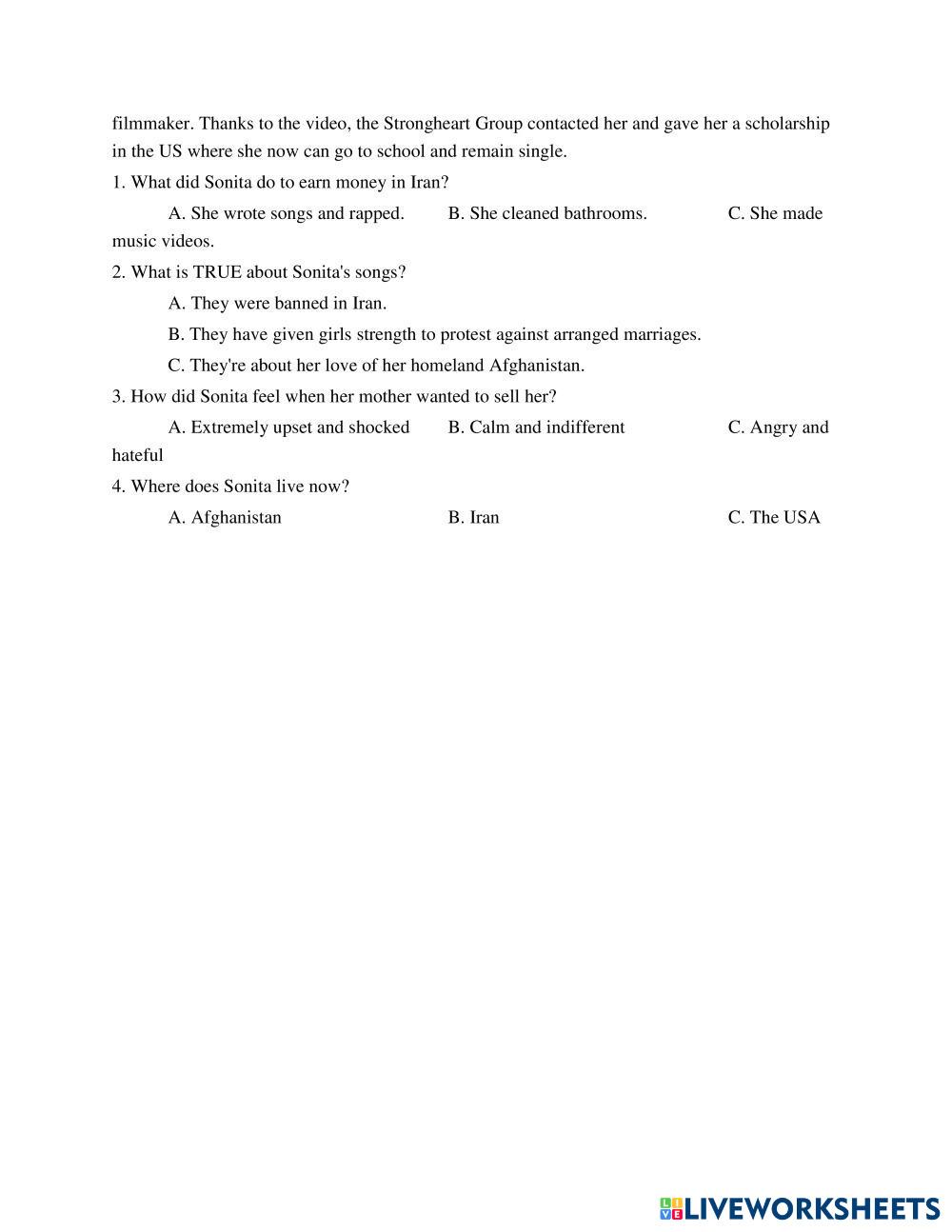 filmmaker. Thanks to the video, the Strongheart Group contacted her and gave her a scholarship in the US where she now can go to school and remain single.

1. What did Sonita do to earn money in Iran?

A. She wrote songs and rapped. B. She cleaned bathrooms. C. She made music videos.

2. What is TRUE about Sonita's songs?

A. They were banned in Iran.

B. They have given girls strength to protest against arranged marriages.

C. They're about her love of her homeland Afghanistan.

3. How did Sonita feel when her mother wanted to sell her?

A. Extremely upset and shocked B. Calm and indifferent C. Angry and hateful

4. Where does Sonita live now?

A. Afghanistan B. Iran C. The USA

LIVEWORKSHEETS